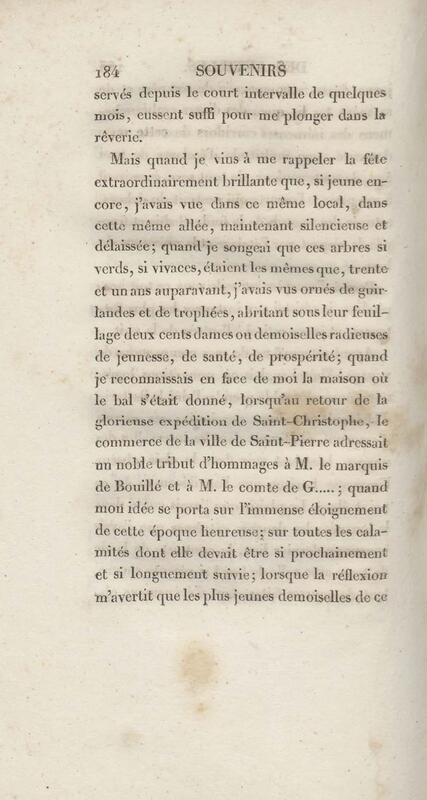 184 SOUVENIRS

servés depuis le court intervalle de quelques mois, eussent suffi pour me plonger dans la rêverie.

Mais quand je vins à me rappeler la fête extraordinairement brillante que, si jeune encore, j'avais vue dans ce même local, dans cette même allée, maintenant silencieuse et délaissée; quand je songeai que ces arbres si verds, si vivaces, étaient les mêmes que, trente et un ans auparavant, j'avais vus ornés de guirlandes et de trophées, abritant sous leur feuillage deux cents dames ou demoiselles radieuses de jeunesse, de santé, de prospérité; quand je reconnaissais en face de moi la maison où le bal s'était donné, lorsqu'au retour de la glorieuse expédition de Saint-Christophe, le commerce de la ville de Saint-Pierre adressait un noble tribut d'hommages à M. le marquis de Bouillé et à M. le comte de G.....; quand mon idée se porta sur l'immense éloignement de cette époque heureuse; sur toutes les calamités dont elle devait être si prochainement et si longuement suivie; lorsque la réflexion m'avertit que les plus jeunes demoiselles de ce